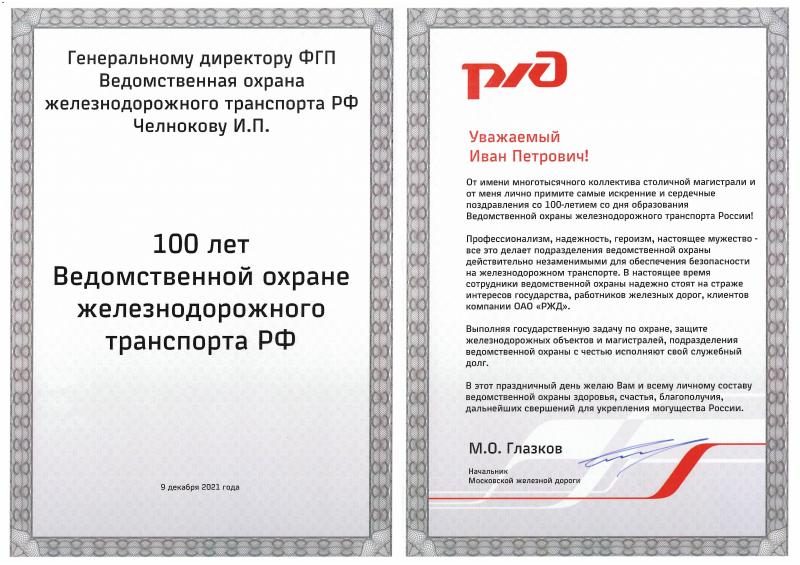 Генеральному директору ФГП Ведомственная охрана железнодорожного транспорта РФ Челнокову И.П.

100 лет Ведомственной охране железнодорожного транспорта РФ

9 декабря 2021 года

РЖД

Уважаемый Иван Петрович!

От имени многотысячного коллектива столичной магистрали и от меня лично примите самые искренние и сердечные поздравления со 100-летием со дня образования Ведомственной охраны железнодорожного транспорта России!

Профессионализм, надежность, героизм, настоящее мужество - все это делает подразделения ведомственной охраны действительно незаменимыми для обеспечения безопасности на железнодорожном транспорте. В настоящее время сотрудники ведомственной охраны надежно стоят на страже интересов государства, работников железных дорог, клиентов компании ОАО «РЖД».

Выполняя государственную задачу по охране, защите железнодорожных объектов и магистралей, подразделения ведомственной охраны с честью исполняют свой служебный долг.

В этот праздничный день желаю Вам и всему личному составу ведомственной охраны здоровья, счастья, благополучия, дальнейших свершений для укрепления могущества России.

М.О. Глазков

Начальник Московской железной дороги